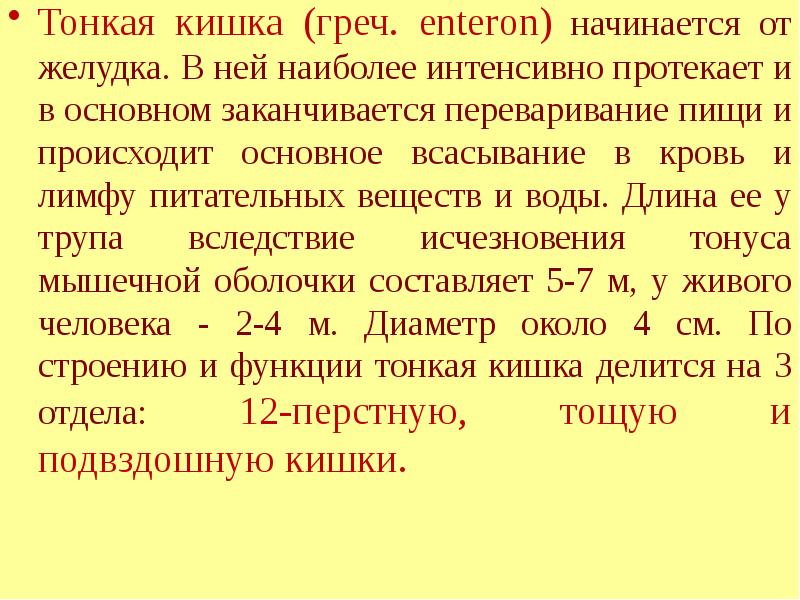 • Тонкая кишка (греч. enteron) начинается от желудка. В ней наиболее интенсивно протекает и в основном заканчивается переваривание пищи и происходит основное всасывание в кровь и лимфу питательных веществ и воды. Длина ее у трупа вследствие исчезновения тонуса мышечной оболочки составляет 5-7 м, у живого человека - 2-4 м. Диаметр около 4 см. По строению и функции тонкая кишка делится на 3 отдела: 12-перстную, тощую и подвздошную кишки.